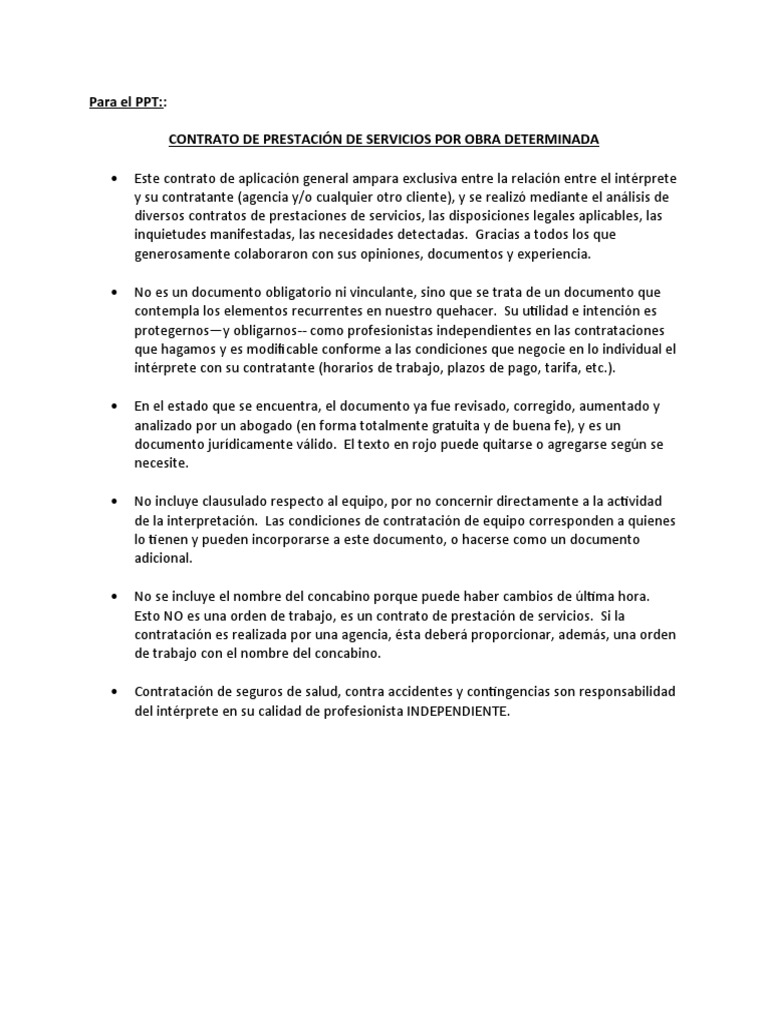 Para el PPT::

CONTRATO DE PRESTACIÓN DE SERVICIOS POR OBRA DETERMINADA

• Este contrato de aplicación general ampara exclusiva entre la relación entre el intérprete y su contratante (agencia y/o cualquier otro cliente), y se realizó mediante el análisis de diversos contratos de prestaciones de servicios, las disposiciones legales aplicables, las inquietudes manifestadas, las necesidades detectadas. Gracias a todos los que generosamente colaboraron con sus opiniones, documentos y experiencia.

• No es un documento obligatorio ni vinculante, sino que se trata de un documento que contempla los elementos recurrentes en nuestro quehacer. Su utilidad e intención es protegernos—y obligarnos-- como profesionistas independientes en las contrataciones que hagamos y es modificable conforme a las condiciones que negocie en lo individual el intérprete con su contratante (horarios de trabajo, plazos de pago, tarifa, etc.).

• En el estado que se encuentra, el documento ya fue revisado, corregido, aumentado y analizado por un abogado (en forma totalmente gratuita y de buena fe), y es un documento jurídicamente válido. El texto en rojo puede quitarse o agregarse según se necesite.

• No incluye clausulado respecto al equipo, por no concernir directamente a la actividad de la interpretación. Las condiciones de contratación de equipo corresponden a quienes lo tienen y pueden incorporarse a este documento, o hacerse como un documento adicional.

• No se incluye el nombre del concabino porque puede haber cambios de última hora. Esto NO es una orden de trabajo, es un contrato de prestación de servicios. Si la contratación es realizada por una agencia, ésta deberá proporcionar, además, una orden de trabajo con el nombre del concabino.

• Contratación de seguros de salud, contra accidentes y contingencias son responsabilidad del intérprete en su calidad de profesionista INDEPENDIENTE.